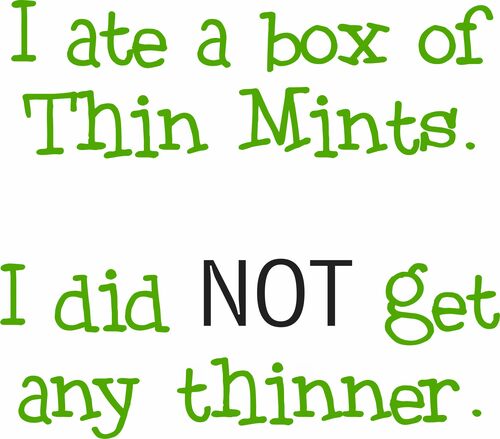 I ate a box of Thin Mints.

I did NOT get any thinner.